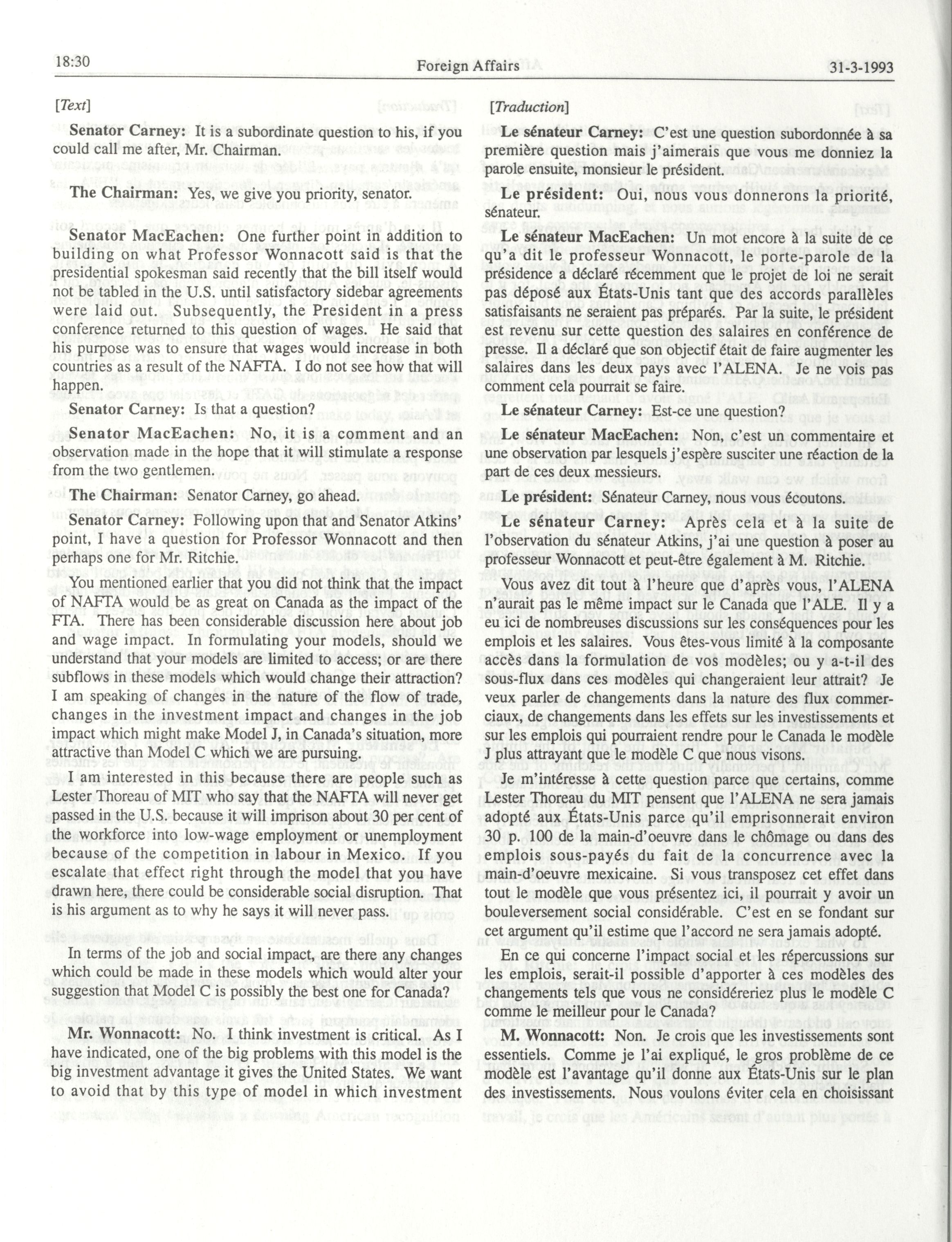 18:30 Foreign Affairs 31-3-1993

[Text]

**Senator Carney:** It is a subordinate question to his, if you could call me after, Mr. Chairman.

**The Chairman:** Yes, we give you priority, senator.

**Senator MacEachen:** One further point in addition to building on what Professor Wonnacott said is that the presidential spokesman said recently that the bill itself would not be tabled in the U.S. until satisfactory sidebar agreements were laid out. Subsequently, the President in a press conference returned to this question of wages. He said that his purpose was to ensure that wages would increase in both countries as a result of the NAFTA. I do not see how that will happen.

**Senator Carney:** Is that a question?

**Senator MacEachen:** No, it is a comment and an observation made in the hope that it will stimulate a response from the two gentlemen.

**The Chairman:** Senator Carney, go ahead.

**Senator Carney:** Following upon that and Senator Atkins' point, I have a question for Professor Wonnacott and then perhaps one for Mr. Ritchie.

You mentioned earlier that you did not think that the impact of NAFTA would be as great on Canada as the impact of the FTA. There has been considerable discussion here about job and wage impact. In formulating your models, should we understand that your models are limited to access; or are there subflows in these models which would change their attraction? I am speaking of changes in the nature of the flow of trade, changes in the investment impact and changes in the job impact which might make Model J, in Canada's situation, more attractive than Model C which we are pursuing.

I am interested in this because there are people such as Lester Thoreau of MIT who say that the NAFTA will never get passed in the U.S. because it will imprison about 30 per cent of the workforce into low-wage employment or unemployment because of the competition in labour in Mexico. If you escalate that effect right through the model that you have drawn here, there could be considerable social disruption. That is his argument as to why he says it will never pass.

In terms of the job and social impact, are there any changes which could be made in these models which would alter your suggestion that Model C is possibly the best one for Canada?

**Mr. Wonnacott:** No. I think investment is critical. As I have indicated, one of the big problems with this model is the big investment advantage it gives the United States. We want to avoid that by this type of model in which investment

[Traduction]

**Le sénateur Carney:** C'est une question subordonnée à sa première question mais j'aimerais que vous me donniez la parole ensuite, monsieur le président.

**Le président:** Oui, nous vous donnerons la priorité, sénateur.

**Le sénateur MacEachen:** Un mot encore à la suite de ce qu'a dit le professeur Wonnacott, le porte-parole de la présidence a déclaré récemment que le projet de loi ne serait pas déposé aux États-Unis tant que des accords parallèles satisfaisants ne seraient pas préparés. Par la suite, le président est revenu sur cette question des salaires en conférence de presse. Il a déclaré que son objectif était de faire augmenter les salaires dans les deux pays avec l'ALENA. Je ne vois pas comment cela pourrait se faire.

**Le sénateur Carney:** Est-ce une question?

**Le sénateur MacEachen:** Non, c'est un commentaire et une observation par lesquels j'espère susciter une réaction de la part de ces deux messieurs.

**Le président:** Sénateur Carney, nous vous écoutons.

**Le sénateur Carney:** Après cela et à la suite de l'observation du sénateur Atkins, j'ai une question à poser au professeur Wonnacott et peut-être également à M. Ritchie.

Vous avez dit tout à l'heure que d'après vous, l'ALENA n'aurait pas le même impact sur le Canada que l'ALE. Il y a eu ici de nombreuses discussions sur les conséquences pour les emplois et les salaires. Vous êtes-vous limité à la composante accès dans la formulation de vos modèles; ou y a-t-il des sous-flux dans ces modèles qui changeraient leur attrait? Je veux parler de changements dans la nature des flux commerciaux, de changements dans les effets sur les investissements et sur les emplois qui pourraient rendre pour le Canada le modèle J plus attrayant que le modèle C que nous visons.

Je m'intéresse à cette question parce que certains, comme Lester Thoreau du MIT pensent que l'ALENA ne sera jamais adopté aux États-Unis parce qu'il emprisonnerait environ 30 p. 100 de la main-d'oeuvre dans le chômage ou dans des emplois sous-payés du fait de la concurrence avec la main-d'oeuvre mexicaine. Si vous transposez cet effet dans tout le modèle que vous présentez ici, il pourrait y avoir un bouleversement social considérable. C'est en se fondant sur cet argument qu'il estime que l'accord ne sera jamais adopté.

En ce qui concerne l'impact social et les répercussions sur les emplois, serait-il possible d'apporter à ces modèles des changements tels que vous ne considéreriez plus le modèle C comme le meilleur pour le Canada?

**M. Wonnacott:** Non. Je crois que les investissements sont essentiels. Comme je l'ai expliqué, le gros problème de ce modèle est l'avantage qu'il donne aux États-Unis sur le plan des investissements. Nous voulons éviter cela en choisissant